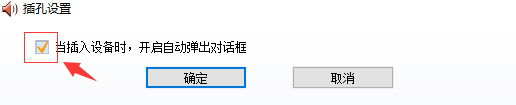 插孔设置

当插入设备时，开启自动弹出对话框

确定

取消